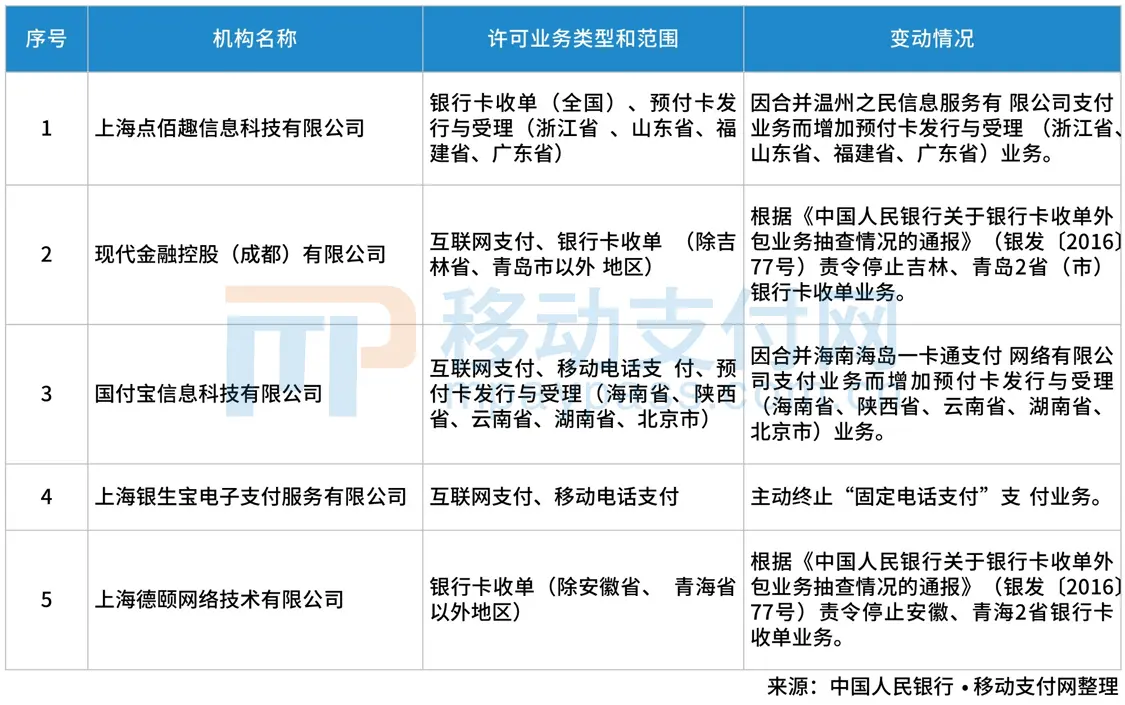 | 序号 | 机构名称 | 许可业务类型和范围 | 变动情况 |
|---|---|---|---|
| 1 | 上海点佰趣信息科技有限公司 | 银行卡收单（全国）、预付卡发行与受理（浙江省 、山东省、福建省、广东省） | 因合并温州之民信息服务有 限公司支付业务而增加预付卡发行与受理 （浙江省、山东省、福建省、广东省）业务。 |
| 2 | 现代金融控股（成都）有限公司 | 互联网支付、银行卡收单 （除吉林省、青岛市以外 地区） | 根据《中国人民银行关于银行卡收单外包业务抽查情况的通报》（银发〔2016〕77号）责令停止吉林、青岛2省（市）银行卡收单业务。 |
| 3 | 国付宝信息科技有限公司 | 互联网支付、移动电话支 付、预付卡发行与受理（海南省、陕西省、云南省、湖南省、北京市） | 因合并海南海岛一卡通支付 网络有限公司支付业务而增加预付卡发行与受理（海南省、陕西省、云南省、湖南省、北京市）业务。 |
| 4 | 上海银生宝电子支付服务有限公司 | 互联网支付、移动电话支付 | 主动终止“固定电话支付”支 付业务。 |
| 5 | 上海德颐网络技术有限公司 | 银行卡收单（除安徽省、 青海省以外地区） | 根据《中国人民银行关于银行卡收单外包业务抽查情况的通报》（银发〔2016〕77号）责令停止安徽、青海2省银行卡收单业务。 |

移动支付网

来源：中国人民银行 • 移动支付网整理